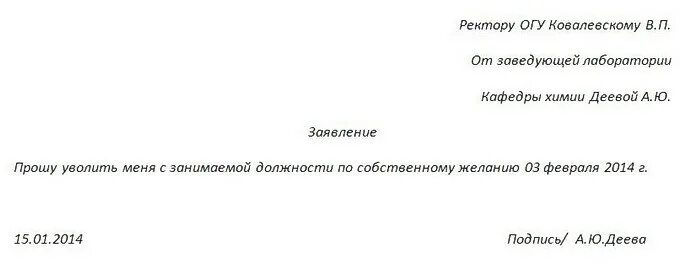 Ректору ОГУ Ковалевскому В.П.

От заведующей лаборатории

Кафедры химии Деевой А.Ю.

Заявление

Прошу уволить меня с занимаемой должности по собственному желанию 03 февраля 2014 г.

15.01.2014

Подпись/ А.Ю.Деева